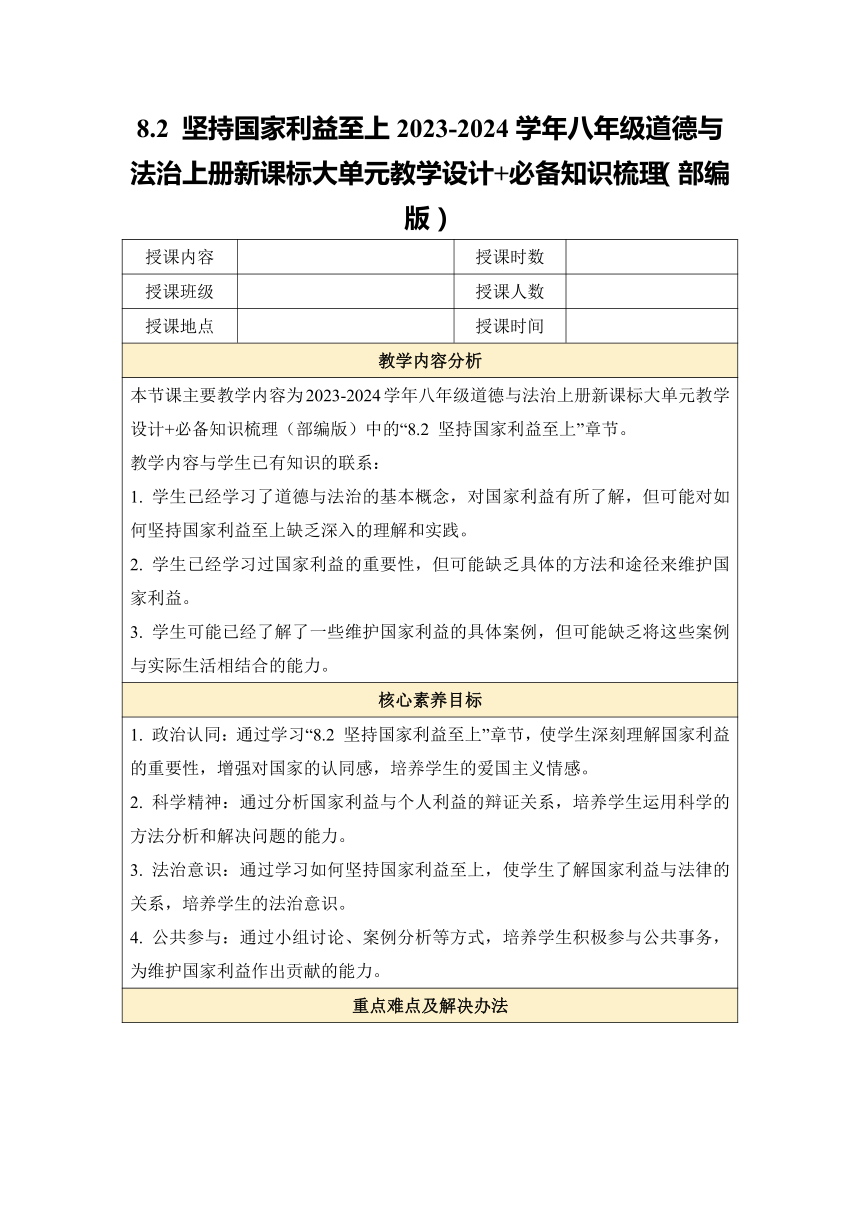 8.2 坚持国家利益至上 2023-2024 学年八年级道德与法治上册新课标大单元教学设计+必备知识梳理( 部编版 )

| 授课内容 |  | 授课时数 |  |
|---|---|---|---|
| 授课班级 |  | 授课人数 |  |
| 授课地点 |  | 授课时间 |  |

教学内容分析

本节课主要教学内容为2023-2024学年八年级道德与法治上册新课标大单元教学设计+必备知识梳理（部编版）中的“8.2 坚持国家利益至上”章节。

教学内容与学生已有知识的联系：

1. 学生已经学习了道德与法治的基本概念，对国家利益有所了解，但可能对如何坚持国家利益至上缺乏深入的理解和实践。

2. 学生已经学习过国家利益的重要性，但可能缺乏具体的方法和途径来维护国家利益。

3. 学生可能已经了解了一些维护国家利益的具体案例，但可能缺乏将这些案例与实际生活相结合的能力。

核心素养目标

1. 政治认同：通过学习“8.2 坚持国家利益至上”章节，使学生深刻理解国家利益的重要性，增强对国家的认同感，培养学生的爱国主义情感。

2. 科学精神：通过分析国家利益与个人利益的辩证关系，培养学生运用科学的方法分析和解决问题的能力。

3. 法治意识：通过学习如何坚持国家利益至上，使学生了解国家利益与法律的关系，培养学生的法治意识。

4. 公共参与：通过小组讨论、案例分析等方式，培养学生积极参与公共事务，为维护国家利益作出贡献的能力。

重点难点及解决办法